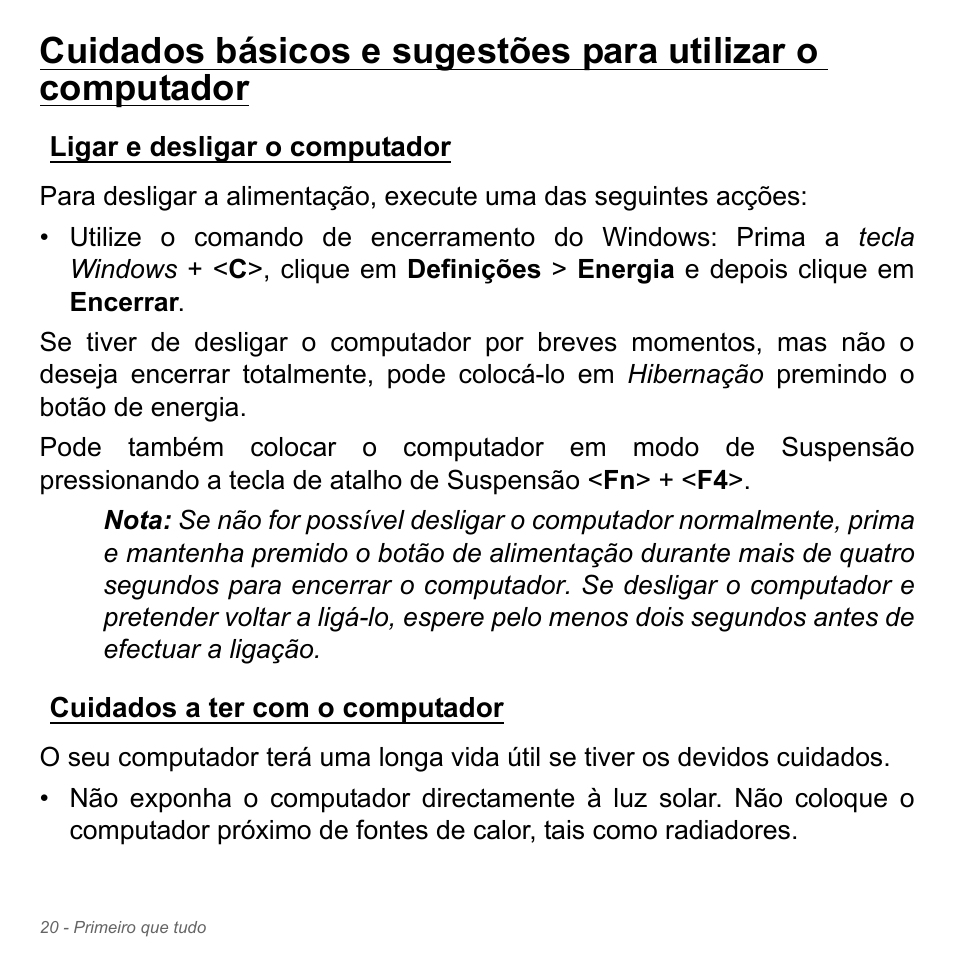 Cuidados básicos e sugestões para utilizar o computador

Ligar e desligar o computador

Para desligar a alimentação, execute uma das seguintes acções:

• Utilize o comando de encerramento do Windows: Prima a tecla Windows + <C>, clique em Definições > Energia e depois clique em Encerrar.

Se tiver de desligar o computador por breves momentos, mas não o deseja encerrar totalmente, pode colocá-lo em Hibernação premindo o botão de energia.

Pode também colocar o computador em modo de Suspensão pressionando a tecla de atalho de Suspensão <Fn> + <F4>.

Nota: Se não for possível desligar o computador normalmente, prima e mantenha premido o botão de alimentação durante mais de quatro segundos para encerrar o computador. Se desligar o computador e pretender voltar a ligá-lo, espere pelo menos dois segundos antes de efectuar a ligação.

Cuidados a ter com o computador

O seu computador terá uma longa vida útil se tiver os devidos cuidados.

• Não exponha o computador directamente à luz solar. Não coloque o computador próximo de fontes de calor, tais como radiadores.

20 - Primeiro que tudo